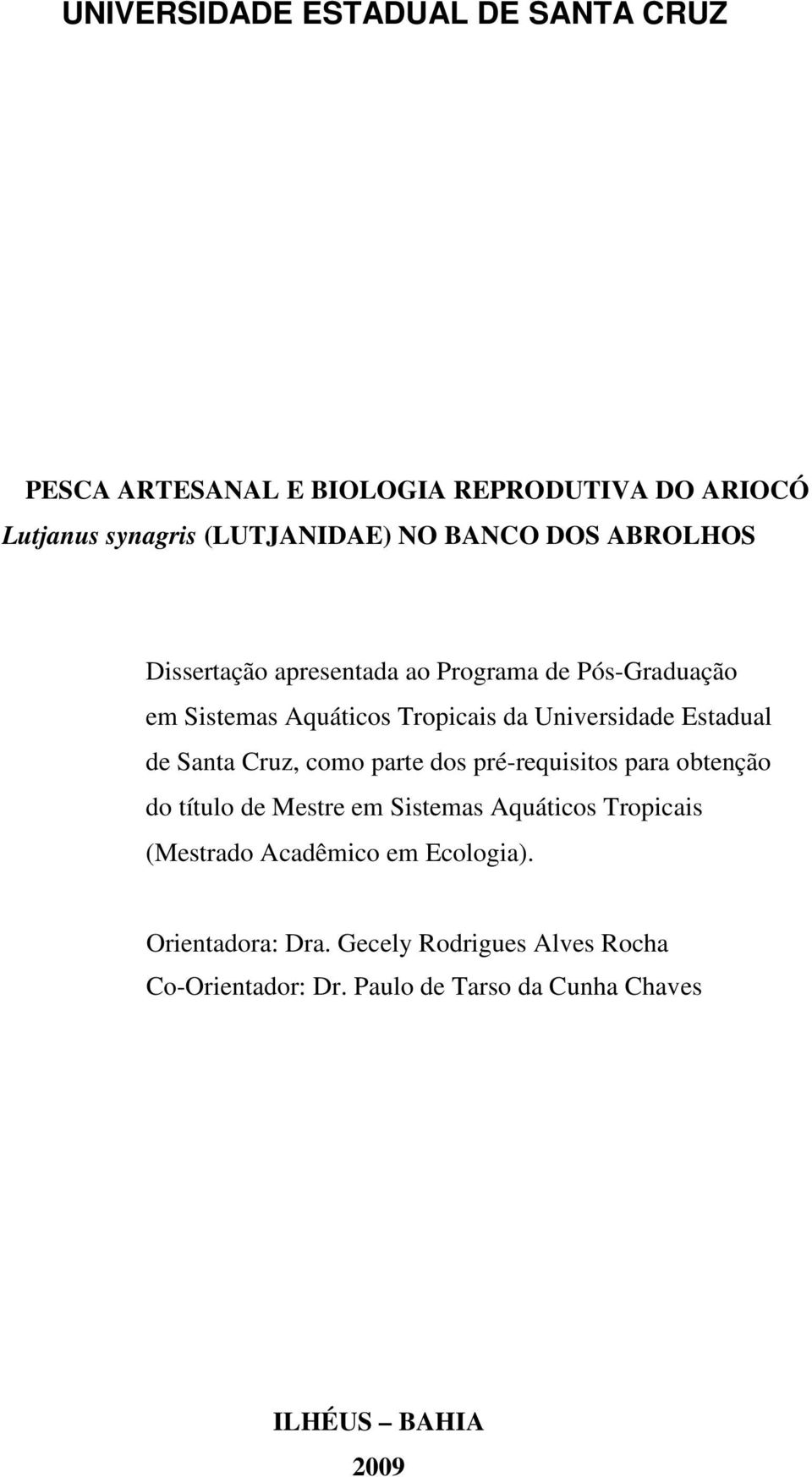 UNIVERSIDADE ESTADUAL DE SANTA CRUZ

PESCA ARTESANAL E BIOLOGIA REPRODUTIVA DO ARIOCÓ Lutjanus synagris (LUTJANIDAE) NO BANCO DOS ABROLHOS

Dissertação apresentada ao Programa de Pós-Graduação em Sistemas Aquáticos Tropicais da Universidade Estadual de Santa Cruz, como parte dos pré-requisitos para obtenção do título de Mestre em Sistemas Aquáticos Tropicais (Mestrado Acadêmico em Ecologia).

Orientadora: Dra. Gecely Rodrigues Alves Rocha
Co-Orientador: Dr. Paulo de Tarso da Cunha Chaves

ILHÉUS – BAHIA
2009